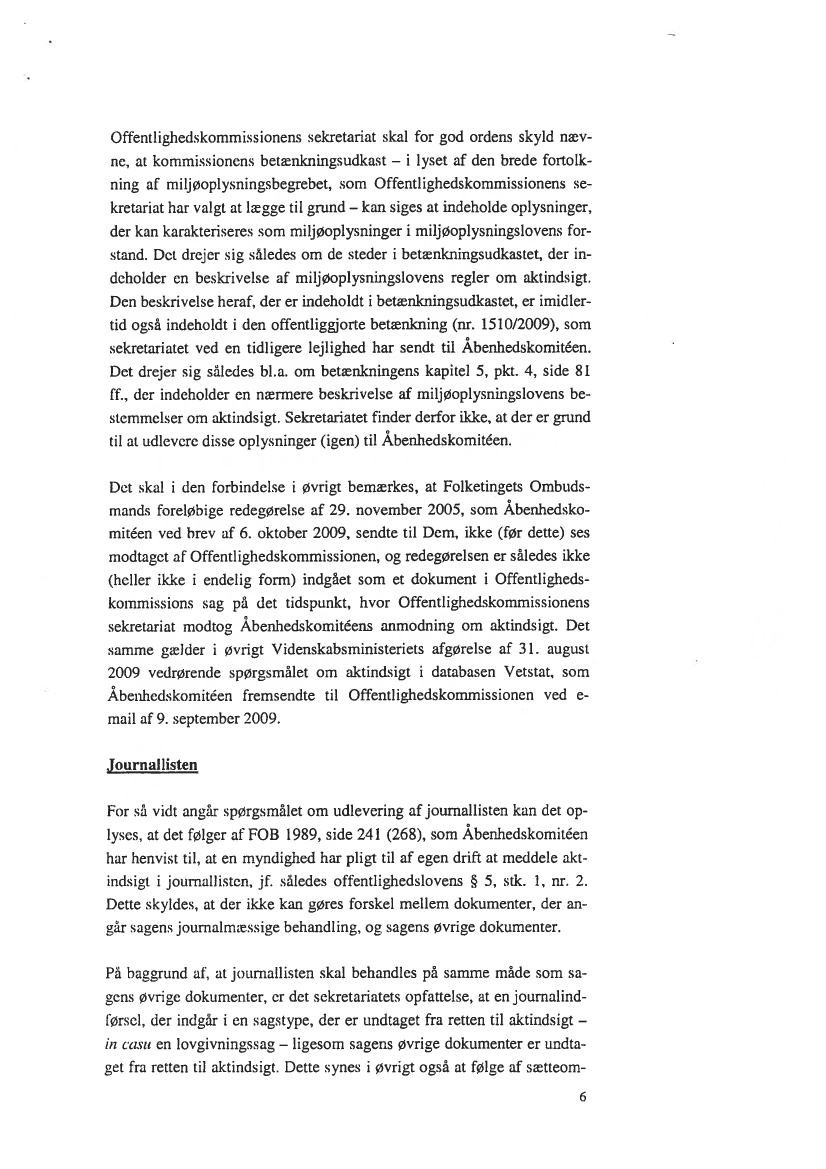 Offentlighedskommissionens sekretariat skal for god ordens skyld nævne, at kommissionens betænkningsudkast – i lyset af den brede fortolkning af miljøoplysningsbegrebet, som Offentlighedskommissionens sekretariat har valgt at lægge til grund – kan siges at indeholde oplysninger, der kan karakteriseres som miljøoplysninger i miljøoplysningslovens forstand. Det drejer sig således om de steder i betænkningsudkastet, der indeholder en beskrivelse af miljøoplysningslovens regler om aktindsigt. Den beskrivelse heraf, der er indeholdt i betænkningsudkastet, er imidlertid også indeholdt i den offentliggjorte betænkning (nr. 1510/2009), som sekretariatet ved en tidligere lejlighed har sendt til Åbenhedskomitéen. Det drejer sig således bl.a. om betænkningens kapitel 5, pkt. 4, side 81 ff., der indeholder en nærmere beskrivelse af miljøoplysningslovens bestemmelser om aktindsigt. Sekretariatet finder derfor ikke, at der er grund til at udlevere disse oplysninger (igen) til Åbenhedskomitéen.

Det skal i den forbindelse i øvrigt bemærkes, at Folketingets Ombudsmands foreløbige redegørelse af 29. november 2005, som Åbenhedskomitéen ved brev af 6. oktober 2009, sendte til Dem, ikke (før dette) ses modtaget af Offentlighedskommissionen, og redegørelsen er således ikke (heller ikke i endelig form) indgået som et dokument i Offentlighedskommissions sag på det tidspunkt, hvor Offentlighedskommissionens sekretariat modtog Åbenhedskomitéens anmodning om aktindsigt. Det samme gælder i øvrigt Videnskabsministeriets afgørelse af 31. august 2009 vedrørende spørgsmålet om aktindsigt i databasen Vetstat, som Åbenhedskomitéen fremsendte til Offentlighedskommissionen ved e-mail af 9. september 2009.

Journallisten

For så vidt angår spørgsmålet om udlevering af journallisten kan det oplyses, at det følger af FOB 1989, side 241 (268), som Åbenhedskomitéen har henvist til, at en myndighed har pligt til af egen drift at meddele aktindsigt i journallisten, jf. således offentlighedslovens § 5, stk. 1, nr. 2. Dette skyldes, at der ikke kan gøres forskel mellem dokumenter, der angår sagens journalmæssige behandling, og sagens øvrige dokumenter.

På baggrund af, at journallisten skal behandles på samme måde som sagens øvrige dokumenter, er det sekretariatets opfattelse, at en journalindførsel, der indgår i en sagstype, der er undtaget fra retten til aktindsigt – in casu en lovgivningssag – ligesom sagens øvrige dokumenter er undtaget fra retten til aktindsigt. Dette synes i øvrigt også at følge af sætteom-

6